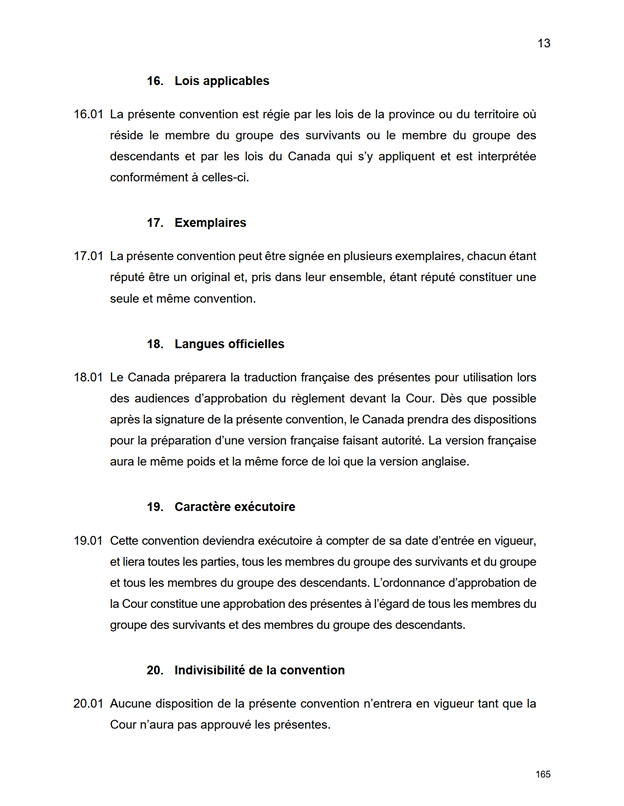 13

16. Lois applicables

16.01 La présente convention est régie par les lois de la province ou du territoire où réside le membre du groupe des survivants ou le membre du groupe des descendants et par les lois du Canada qui s'y appliquent et est interprétée conformément à celles-ci.

17. Exemplaires

17.01 La présente convention peut être signée en plusieurs exemplaires, chacun étant réputé être un original et, pris dans leur ensemble, étant réputé constituer une seule et même convention.

18. Langues officielles

18.01 Le Canada préparera la traduction française des présentes pour utilisation lors des audiences d'approbation du règlement devant la Cour. Dès que possible après la signature de la présente convention, le Canada prendra des dispositions pour la préparation d'une version française faisant autorité. La version française aura le même poids et la même force de loi que la version anglaise.

19. Caractère exécutoire

19.01 Cette convention deviendra exécutoire à compter de sa date d'entrée en vigueur, et liera toutes les parties, tous les membres du groupe des survivants et du groupe et tous les membres du groupe des descendants. L'ordonnance d'approbation de la Cour constitue une approbation des présentes à l'égard de tous les membres du groupe des survivants et des membres du groupe des descendants.

20. Indivisibilité de la convention

20.01 Aucune disposition de la présente convention n'entrera en vigueur tant que la Cour n'aura pas approuvé les présentes.

165